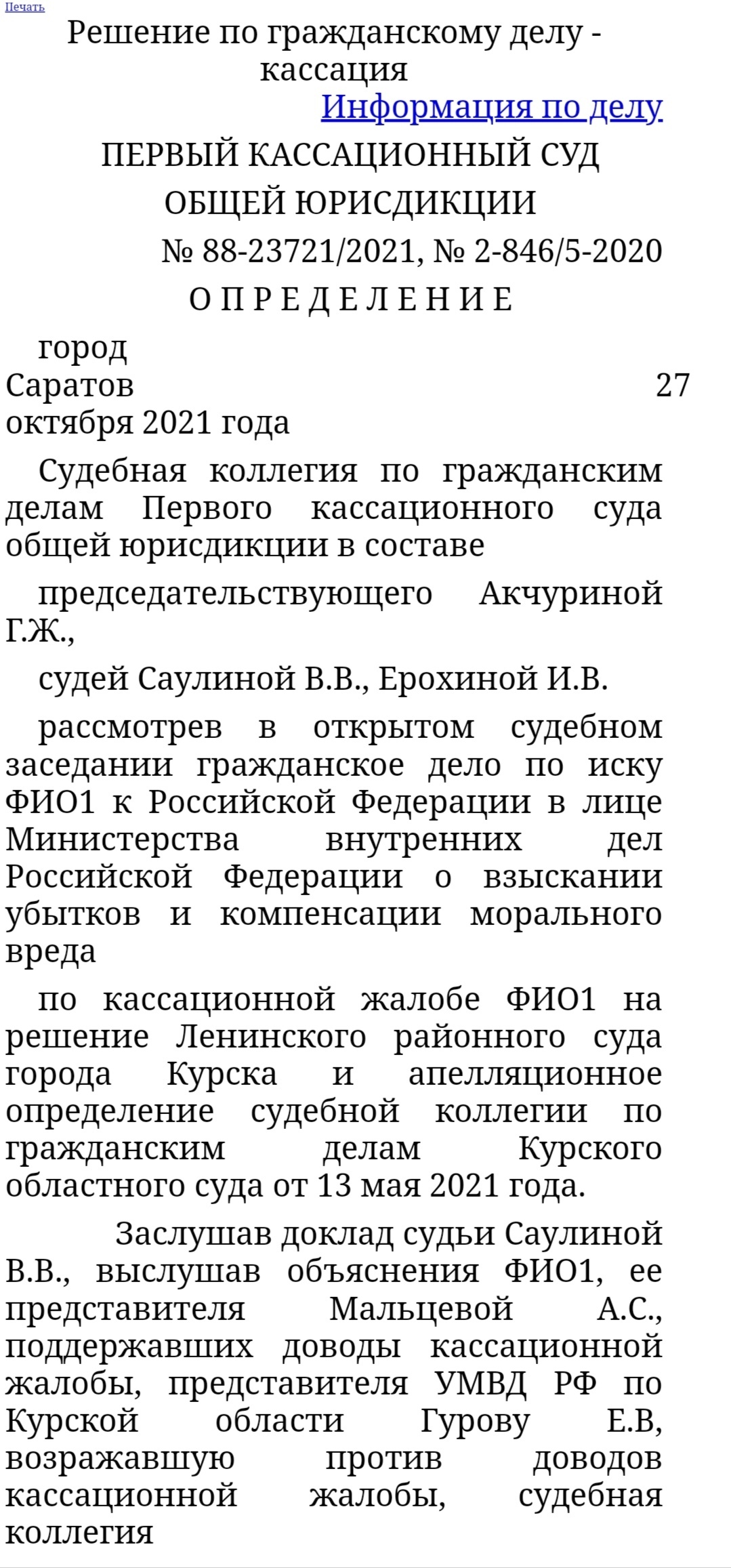 Печать

Решение по гражданскому делу - кассация

Информация по делу

ПЕРВЫЙ КАССАЦИОННЫЙ СУД ОБЩЕЙ ЮРИСДИКЦИИ

№ 88-23721/2021, № 2-846/5-2020

О П Р Е Д Е Л Е Н И Е

город Саратов 27 октября 2021 года

Судебная коллегия по гражданским делам Первого кассационного суда общей юрисдикции в составе

председательствующего Акчуриной Г.Ж.,

судей Саулиной В.В., Ерохиной И.В.

рассмотрев в открытом судебном заседании гражданское дело по иску ФИО1 к Российской Федерации в лице Министерства внутренних дел Российской Федерации о взыскании убытков и компенсации морального вреда

по кассационной жалобе ФИО1 на решение Ленинского районного суда города Курска и апелляционное определение судебной коллегии по гражданским делам Курского областного суда от 13 мая 2021 года.

Заслушав доклад судьи Саулиной В.В., выслушав объяснения ФИО1, ее представителя Мальцевой А.С., поддержавших доводы кассационной жалобы, представителя УМВД РФ по Курской области Гурову Е.В, возражавшую против доводов кассационной жалобы, судебная коллегия